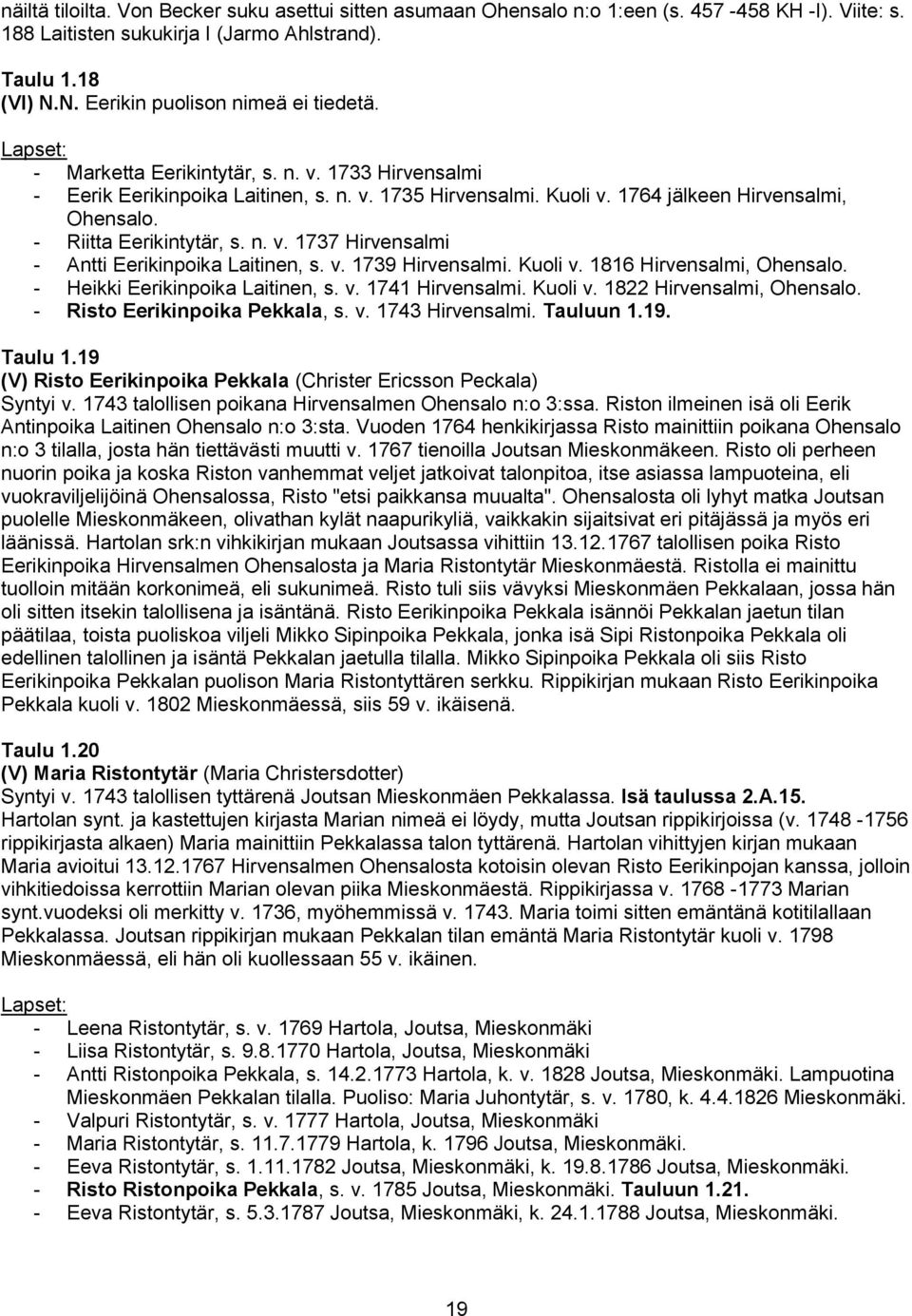 näiltä tiloilta. Von Becker suku asettui sitten asumaan Ohensalo n:o 1:een (s. 457 -458 KH -I). Viite: s. 188 Laitisten sukukirja I (Jarmo Ahlstrand).

Taulu 1.18
(VI) N.N. Eerikin puolison nimeä ei tiedetä.

Lapset:
- Marketta Eerikintytär, s. n. v. 1733 Hirvensalmi
- Eerik Eerikinpoika Laitinen, s. n. v. 1735 Hirvensalmi. Kuoli v. 1764 jälkeen Hirvensalmi, Ohensalo.
- Riitta Eerikintytär, s. n. v. 1737 Hirvensalmi
- Antti Eerikinpoika Laitinen, s. v. 1739 Hirvensalmi. Kuoli v. 1816 Hirvensalmi, Ohensalo.
- Heikki Eerikinpoika Laitinen, s. v. 1741 Hirvensalmi. Kuoli v. 1822 Hirvensalmi, Ohensalo.
- Risto Eerikinpoika Pekkala, s. v. 1743 Hirvensalmi. Tauluun 1.19.

Taulu 1.19
(V) Risto Eerikinpoika Pekkala (Christer Ericsson Peckala)
Syntyi v. 1743 talollisen poikana Hirvensalmen Ohensalo n:o 3:ssa. Riston ilmeinen isä oli Eerik Antinpoika Laitinen Ohensalo n:o 3:sta. Vuoden 1764 henkikirjassa Risto mainittiin poikana Ohensalo n:o 3 tilalla, josta hän tiettävästi muutti v. 1767 tienoilla Joutsan Mieskonmäkeen. Risto oli perheen nuorin poika ja koska Riston vanhemmat veljet jatkoivat talonpitoa, itse asiassa lampuoteina, eli vuokraviljelijöinä Ohensalossa, Risto "etsi paikkansa muualta". Ohensalosta oli lyhyt matka Joutsan puolelle Mieskonmäkeen, olivathan kylät naapurikyliä, vaikkakin sijaitsivat eri pitäjässä ja myös eri läänissä. Hartolan srk:n vihkikirjan mukaan Joutsassa vihittiin 13.12.1767 talollisen poika Risto Eerikinpoika Hirvensalmen Ohensalosta ja Maria Ristontytär Mieskonmäestä. Ristolla ei mainittu tuolloin mitään korkonimeä, eli sukunimeä. Risto tuli siis vävyksi Mieskonmäen Pekkalaan, jossa hän oli sitten itsekin talollisena ja isäntänä. Risto Eerikinpoika Pekkala isännöi Pekkalan jaetun tilan päätilaa, toista puoliskoa viljeli Mikko Sipinpoika Pekkala, jonka isä Sipi Ristonpoika Pekkala oli edellinen talollinen ja isäntä Pekkalan jaetulla tilalla. Mikko Sipinpoika Pekkala oli siis Risto Eerikinpoika Pekkalan puolison Maria Ristontyttären serkku. Rippikirjan mukaan Risto Eerikinpoika Pekkala kuoli v. 1802 Mieskonmäessä, siis 59 v. ikäisenä.

Taulu 1.20
(V) Maria Ristontytär (Maria Christersdotter)
Syntyi v. 1743 talollisen tyttärenä Joutsan Mieskonmäen Pekkalassa. Isä taulussa 2.A.15.
Hartolan synt. ja kastettujen kirjasta Marian nimeä ei löydy, mutta Joutsan rippikirjoissa (v. 1748 -1756 rippikirjasta alkaen) Maria mainittiin Pekkalassa talon tyttärenä. Hartolan vihittyjen kirjan mukaan Maria avioitui 13.12.1767 Hirvensalmen Ohensalosta kotoisin olevan Risto Eerikinpojan kanssa, jolloin vihkitiedoissa kerrottiin Marian olevan piika Mieskonmäestä. Rippikirjassa v. 1768 -1773 Marian synt.vuodeksi oli merkitty v. 1736, myöhemmissä v. 1743. Maria toimi sitten emäntänä kotitilallaan Pekkalassa. Joutsan rippikirjan mukaan Pekkalan tilan emäntä Maria Ristontytär kuoli v. 1798 Mieskonmäessä, eli hän oli kuollessaan 55 v. ikäinen.

Lapset:
- Leena Ristontytär, s. v. 1769 Hartola, Joutsa, Mieskonmäki
- Liisa Ristontytär, s. 9.8.1770 Hartola, Joutsa, Mieskonmäki
- Antti Ristonpoika Pekkala, s. 14.2.1773 Hartola, k. v. 1828 Joutsa, Mieskonmäki. Lampuotina Mieskonmäen Pekkalan tilalla. Puoliso: Maria Juhontytär, s. v. 1780, k. 4.4.1826 Mieskonmäki.
- Valpuri Ristontytär, s. v. 1777 Hartola, Joutsa, Mieskonmäki
- Maria Ristontytär, s. 11.7.1779 Hartola, k. 1796 Joutsa, Mieskonmäki.
- Eeva Ristontytär, s. 1.11.1782 Joutsa, Mieskonmäki, k. 19.8.1786 Joutsa, Mieskonmäki.
- Risto Ristonpoika Pekkala, s. v. 1785 Joutsa, Mieskonmäki. Tauluun 1.21.
- Eeva Ristontytär, s. 5.3.1787 Joutsa, Mieskonmäki, k. 24.1.1788 Joutsa, Mieskonmäki.

19